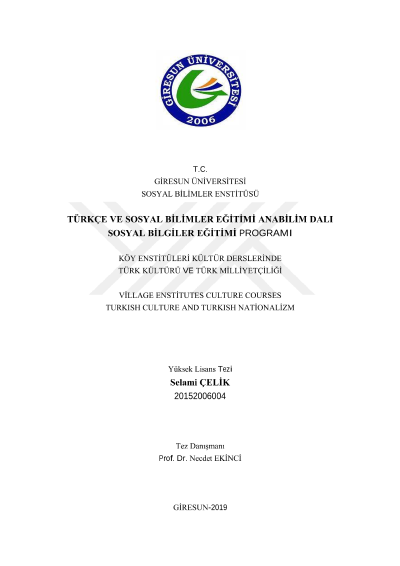 GİRESUN ÜNİVERSİTESİ
2006

T.C.
GİRESUN ÜNİVERSİTESİ
SOSYAL BİLİMLER ENSTİTÜSÜ

TÜRKÇE VE SOSYAL BİLİMLER EĞİTİMİ ANABİLİM DALI
SOSYAL BİLGİLER EĞİTİMİ PROGRAMI

KÖY ENSTİTÜLERİ KÜLTÜR DERSLERİNDE
TÜRK KÜLTÜRÜ VE TÜRK MİLLİYETÇİLİĞİ

VİLLAGE ENSTİTUTES CULTURE COURSES
TURKISH CULTURE AND TURKISH NATİONALİZM

Yüksek Lisans Tezi
Selami ÇELİK
20152006004

Tez Danışmanı
Prof. Dr. Necdet EKİNCİ

GİRESUN-2019